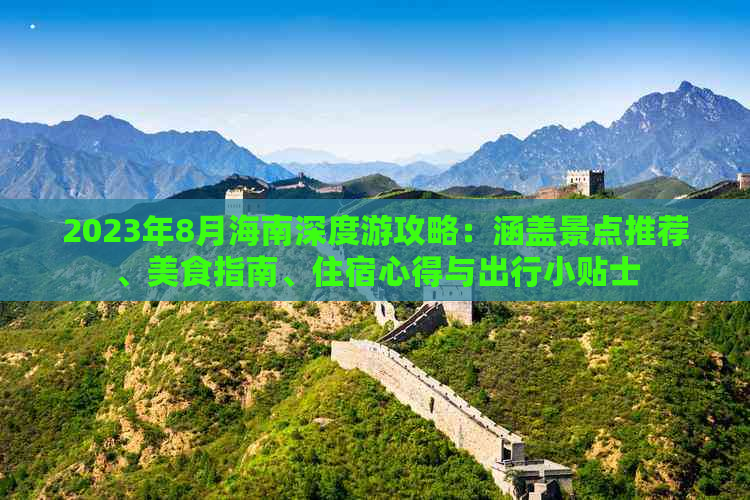 2023年8月海南深度游攻略：涵盖景点推荐、美食指南、住宿心得与出行小贴士